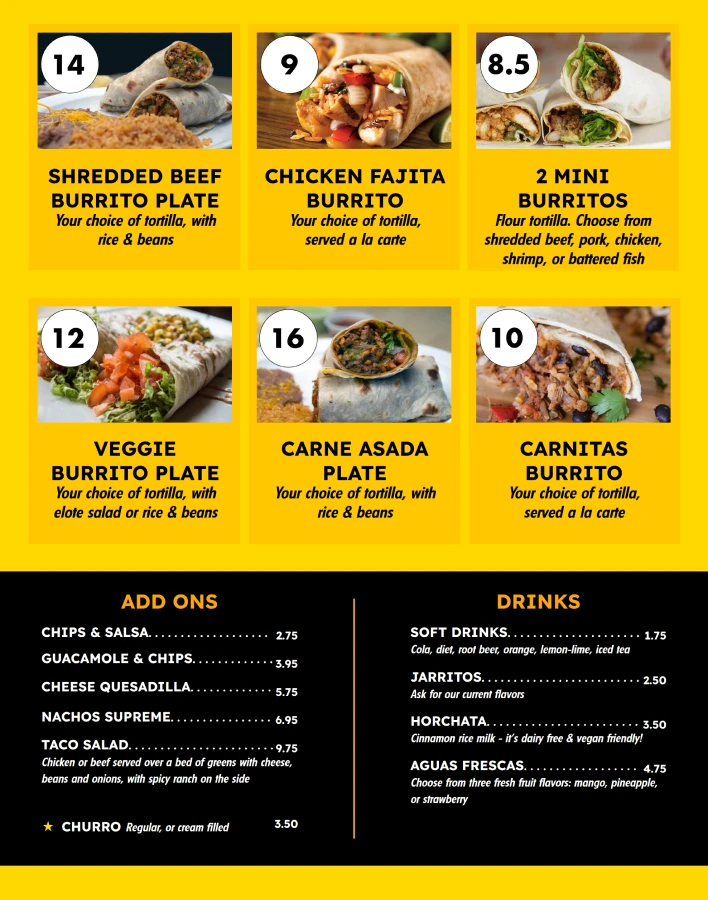 14

SHREDDED BEEF BURRITO PLATE
Your choice of tortilla, with rice & beans

9

CHICKEN FAJITA BURRITO
Your choice of tortilla, served a la carte

8.5

2 MINI BURRITOS
Flour tortilla. Choose from shredded beef, pork, chicken, shrimp, or battered fish

12

VEGGIE BURRITO PLATE
Your choice of tortilla, with elote salad or rice & beans

16

CARNE ASADA PLATE
Your choice of tortilla, with rice & beans

10

CARNITAS BURRITO
Your choice of tortilla, served a la carte

ADD ONS

CHIPS & SALSA 2.75

GUACAMOLE & CHIPS 3.95

CHEESE QUESADILLA 5.75

NACHOS SUPREME 6.95

TACO SALAD 9.75
Chicken or beef served over a bed of greens with cheese, beans and onions, with spicy ranch on the side

★ CHURRO Regular, or cream filled 3.50

DRINKS

SOFT DRINKS 1.75
Cola, diet, root beer, orange, lemon-lime, iced tea

JARRITOS 2.50
Ask for our current flavors

HORCHATA 3.50
Cinnamon rice milk - it's dairy free & vegan friendly!

AGUAS FRESCAS 4.75
Choose from three fresh fruit flavors: mango, pineapple, or strawberry